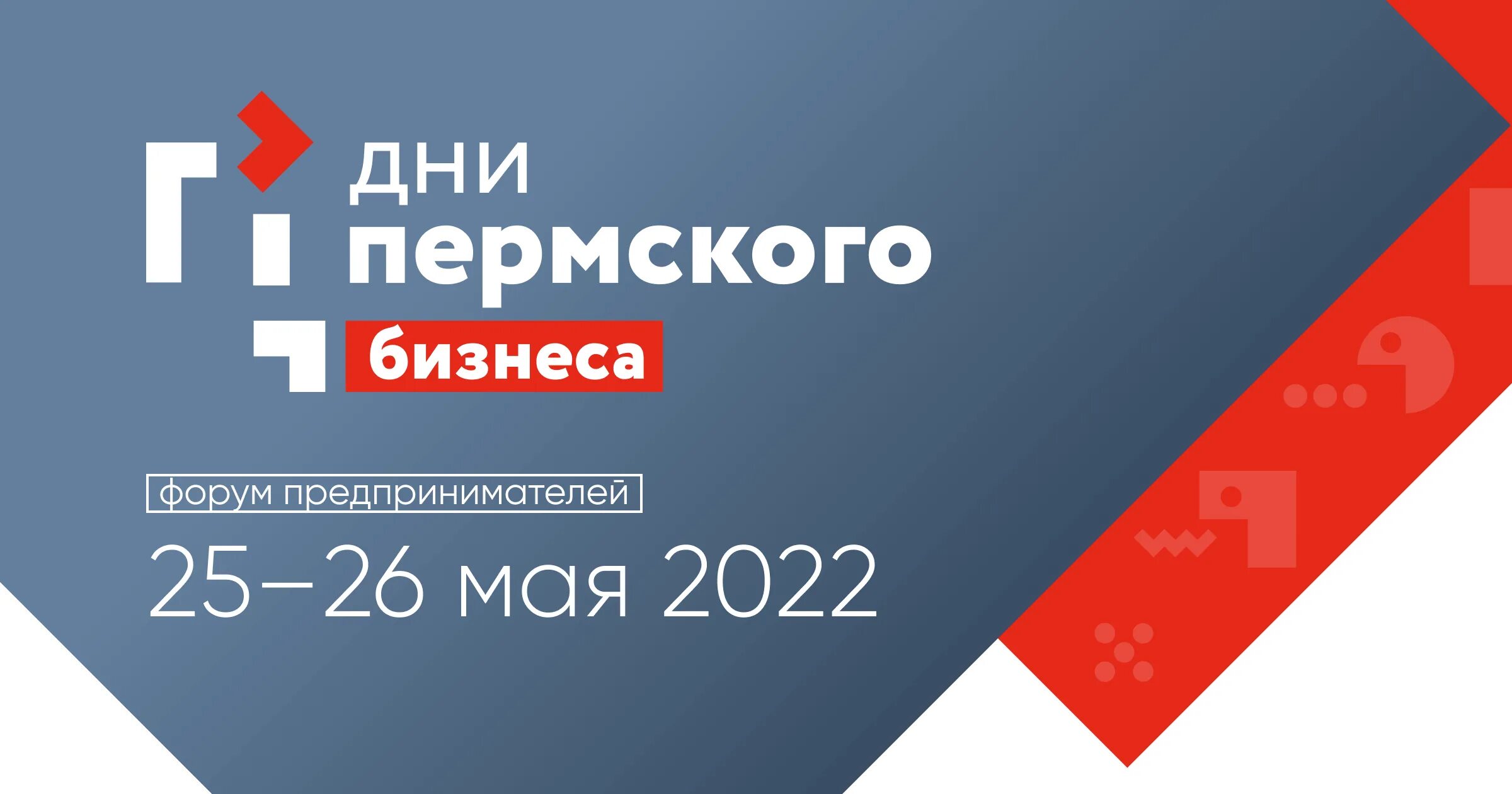 дни
пермского
бизнеса

форум предпринимателей

25–26 мая 2022